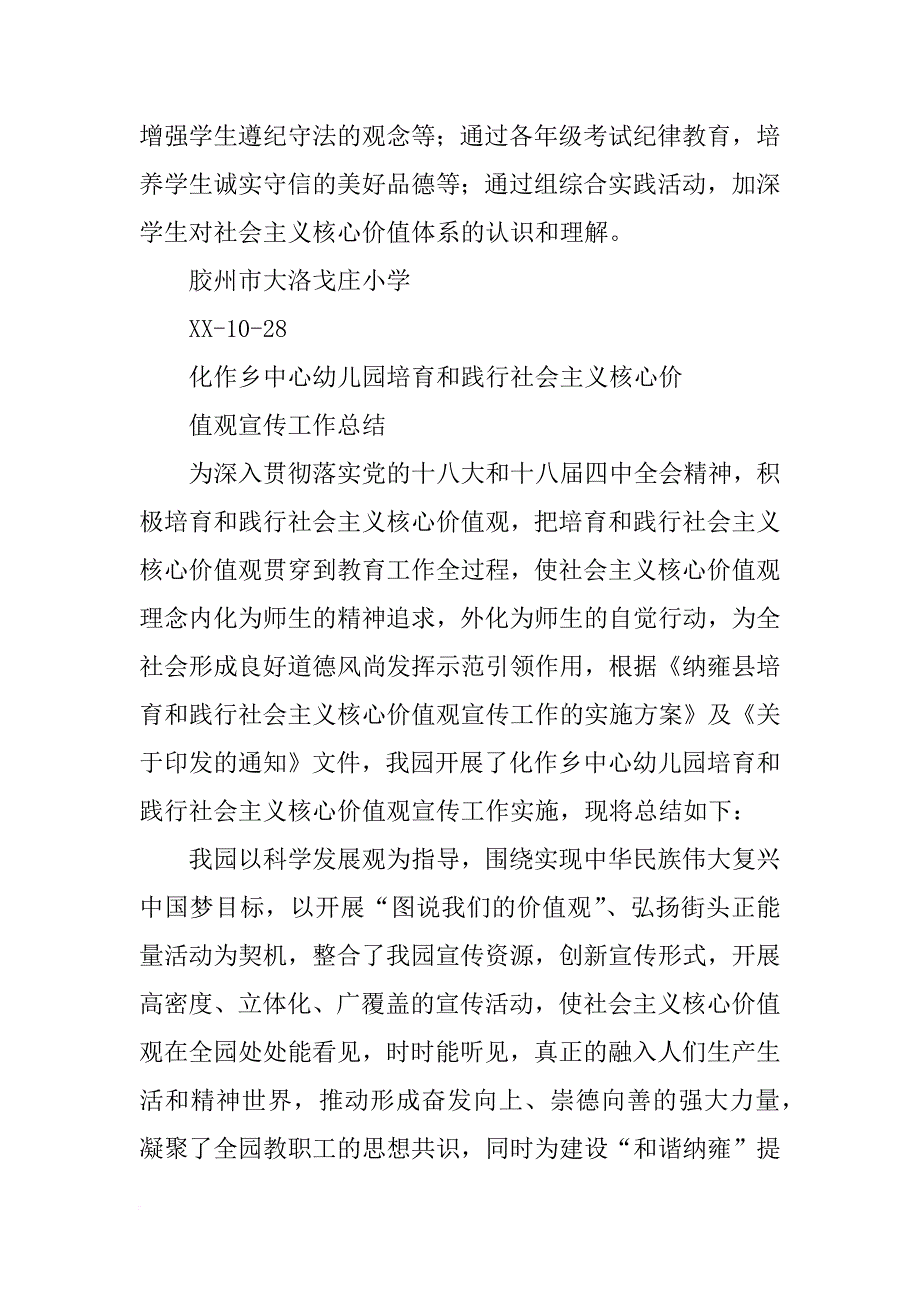 增强学生遵纪守法的观念等；通过各年级考试纪律教育，培养学生诚实守信的美好品德等；通过组综合实践活动，加深学生对社会主义核心价值体系的认识和理解。

胶州市大洛戈庄小学

XX-10-28

化作乡中心幼儿园培育和践行社会主义核心价

值观宣传工作总结

为深入贯彻落实党的十八大和十八届四中全会精神，积极培育和践行社会主义核心价值观，把培育和践行社会主义核心价值观贯穿到教育工作全过程，使社会主义核心价值观理念内化为师生的精神追求，外化为师生的自觉行动，为全社会形成良好道德风尚发挥示范引领作用，根据《纳雍县培育和践行社会主义核心价值观宣传工作的实施方案》及《关于印发的通知》文件，我园开展了化作乡中心幼儿园培育和践行社会主义核心价值观宣传工作实施，现将总结如下：

我园以科学发展观为指导，围绕实现中华民族伟大复兴中国梦目标，以开展“图说我们的价值观”、弘扬街头正能量活动为契机，整合了我园宣传资源，创新宣传形式，开展高密度、立体化、广覆盖的宣传活动，使社会主义核心价值观在全园处处能看见，时时能听见，真正的融入人们生产生活和精神世界，推动形成奋发向上、崇德向善的强大力量，凝聚了全园教职工的思想共识，同时为建设“和谐纳雍”提